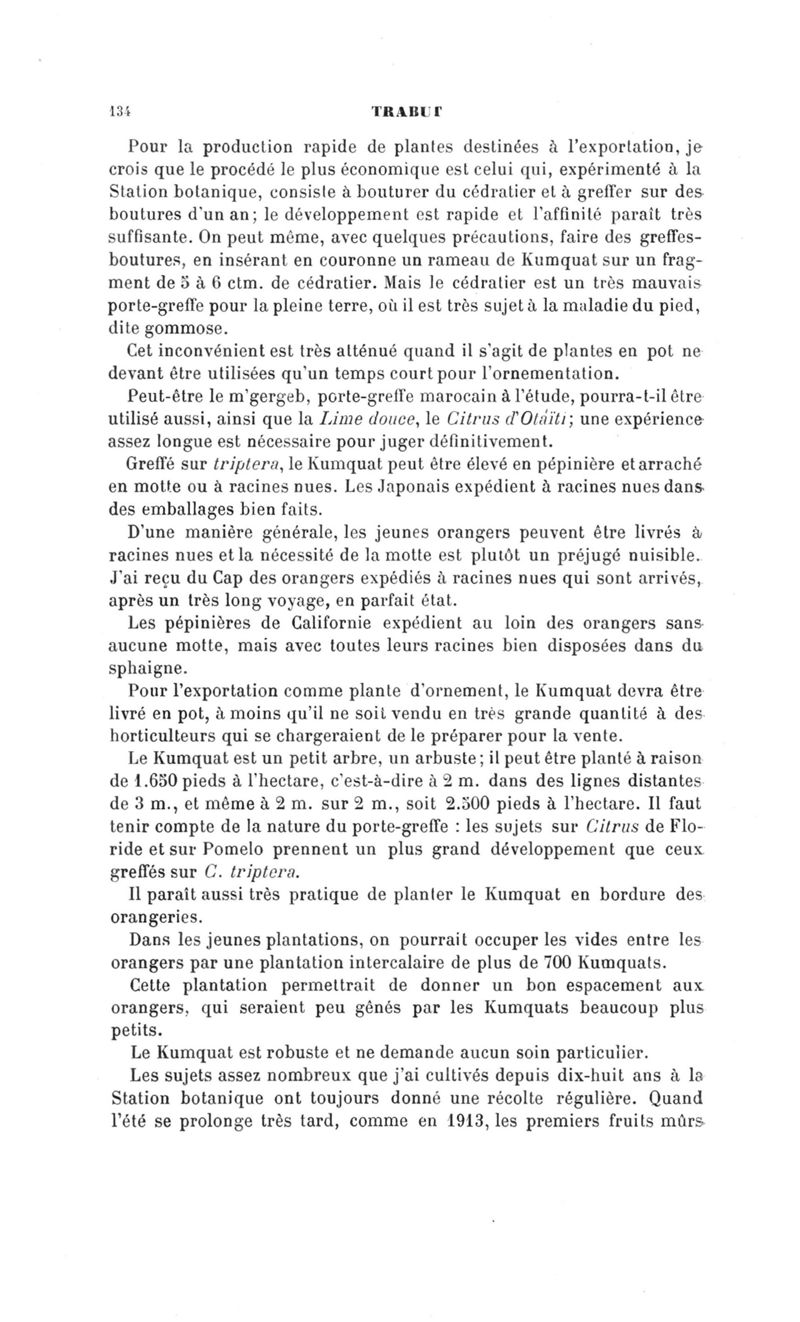 134 TRABUT

Pour la production rapide de plantes destinées à l'exportation, je crois que le procédé le plus économique est celui qui, expérimenté à la Station botanique, consiste à bouturer du cédratier et à greffer sur des boutures d'un an; le développement est rapide et l'affinité paraît très suffisante. On peut même, avec quelques précautions, faire des greffes-boutures, en insérant en couronne un rameau de Kumquat sur un fragment de 5 à 6 ctm. de cédratier. Mais le cédratier est un très mauvais porte-greffe pour la pleine terre, où il est très sujet à la maladie du pied, dite gommose.

Cet inconvénient est très atténué quand il s'agit de plantes en pot ne devant être utilisées qu'un temps court pour l'ornementation.

Peut-être le m'gergeb, porte-greffe marocain à l'étude, pourra-t-il être utilisé aussi, ainsi que la Lime douce, le Citrus d'Otaïti; une expérience assez longue est nécessaire pour juger définitivement.

Greffé sur triptera, le Kumquat peut être élevé en pépinière et arraché en motte ou à racines nues. Les Japonais expédient à racines nues dans des emballages bien faits.

D'une manière générale, les jeunes orangers peuvent être livrés à racines nues et la nécessité de la motte est plutôt un préjugé nuisible. J'ai reçu du Cap des orangers expédiés à racines nues qui sont arrivés, après un très long voyage, en parfait état.

Les pépinières de Californie expédient au loin des orangers sans aucune motte, mais avec toutes leurs racines bien disposées dans du sphaigne.

Pour l'exportation comme plante d'ornement, le Kumquat devra être livré en pot, à moins qu'il ne soit vendu en très grande quantité à des horticulteurs qui se chargeraient de le préparer pour la vente.

Le Kumquat est un petit arbre, un arbuste; il peut être planté à raison de 1.650 pieds à l'hectare, c'est-à-dire à 2 m. dans des lignes distantes de 3 m., et même à 2 m. sur 2 m., soit 2.500 pieds à l'hectare. Il faut tenir compte de la nature du porte-greffe : les sujets sur Citrus de Floride et sur Pomelo prennent un plus grand développement que ceux greffés sur C. triptera.

Il paraît aussi très pratique de planter le Kumquat en bordure des orangeries.

Dans les jeunes plantations, on pourrait occuper les vides entre les orangers par une plantation intercalaire de plus de 700 Kumquats.

Cette plantation permettrait de donner un bon espacement aux orangers, qui seraient peu gênés par les Kumquats beaucoup plus petits.

Le Kumquat est robuste et ne demande aucun soin particulier.

Les sujets assez nombreux que j'ai cultivés depuis dix-huit ans à la Station botanique ont toujours donné une récolte régulière. Quand l'été se prolonge très tard, comme en 1913, les premiers fruits mûrs